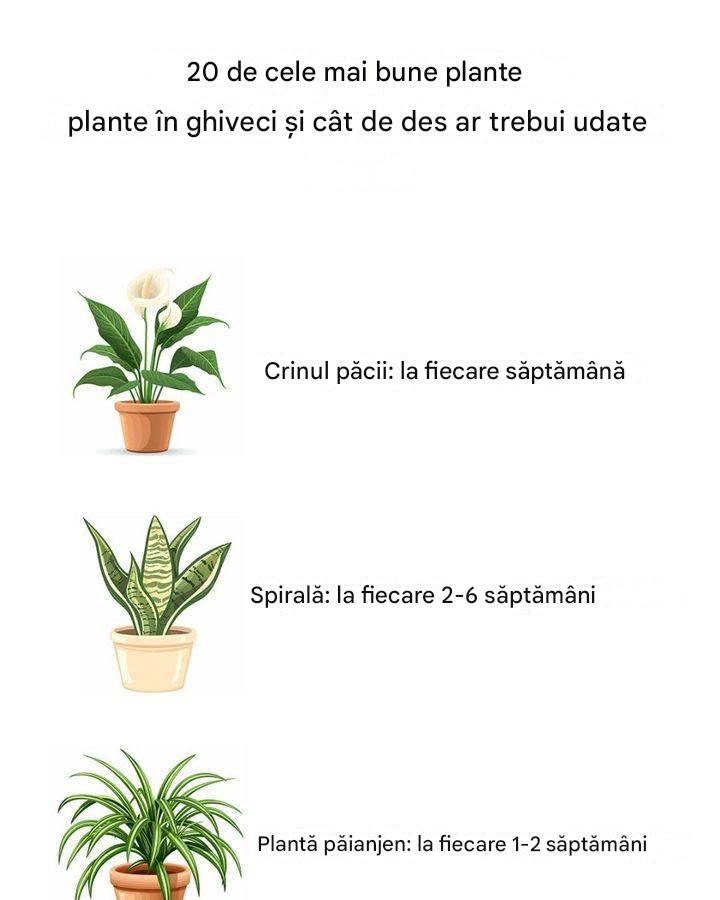 20 de cele mai bune plante
plante în ghiveci și cât de des ar trebui udate

Crinul păcii: la fiecare săptămână

Spirală: la fiecare 2-6 săptămâni

Plantă păianjen: la fiecare 1-2 săptămâni